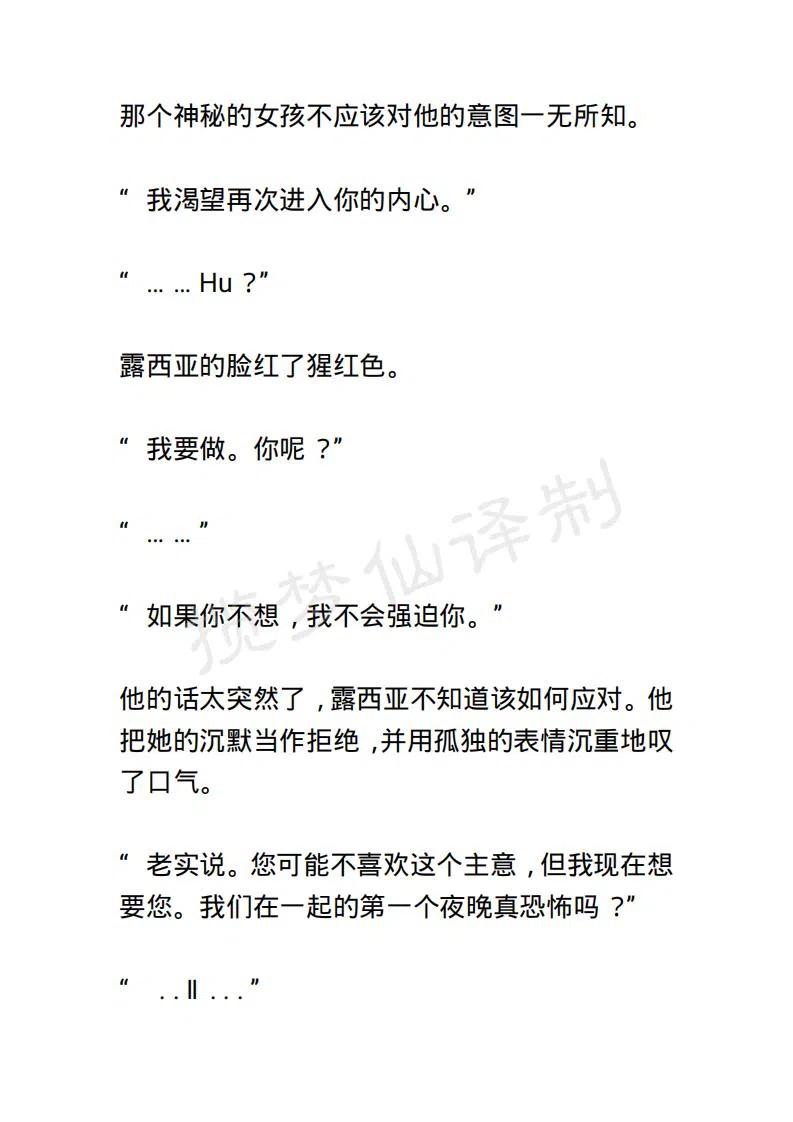 那个神秘的女孩不应该对他的意图一无所知。

“ 我渴望再次进入你的内心。”

“ … … Hu ？”

露西亚的脸红了猩红色。

“ 我要做。你呢 ？”

“ … … ”

“ 如果你不想，我不会强迫你。”

他的话太突然了，露西亚不知道该如何应对。他把她的沉默当作拒绝，并用孤独的表情沉重地叹了口气。

“ 老实说。您可能不喜欢这个主意，但我现在想要您。我们在一起的第一个夜晚真恐怖吗 ？”

“ . . ll . . . ”

揽梦仙译制